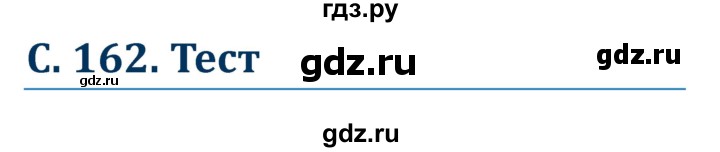 гдз.ру

С. 162. Тест gdz.ru gdz.ru

gdz.ru

gdz.ru